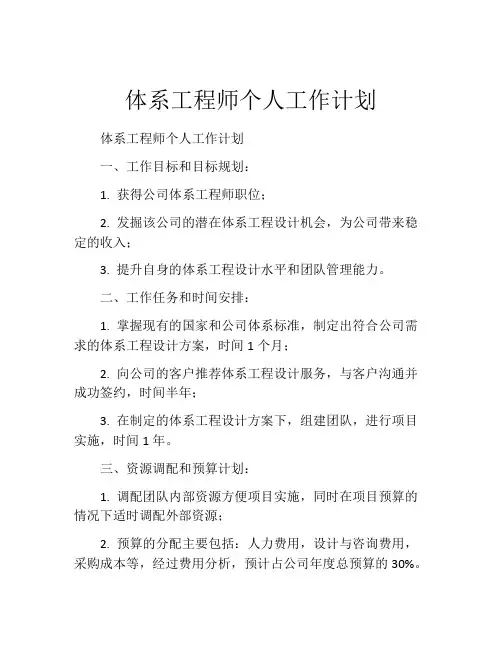 体系工程师个人工作计划

体系工程师个人工作计划

一、工作目标和目标规划：

1. 获得公司体系工程师职位；

2. 发掘该公司的潜在体系工程设计机会，为公司带来稳定的收入；

3. 提升自身的体系工程设计水平和团队管理能力。

二、工作任务和时间安排：

1. 掌握现有的国家和公司体系标准，制定出符合公司需求的体系工程设计方案，时间 1 个月；

2. 向公司的客户推荐体系工程设计服务，与客户沟通并成功签约，时间半年；

3. 在制定的体系工程设计方案下，组建团队，进行项目实施，时间 1 年。

三、资源调配和预算计划：

1. 调配团队内部资源方便项目实施，同时在项目预算的情况下适时调配外部资源；

2. 预算的分配主要包括：人力费用，设计与咨询费用，采购成本等，经过费用分析，预计占公司年度总预算的 30%。